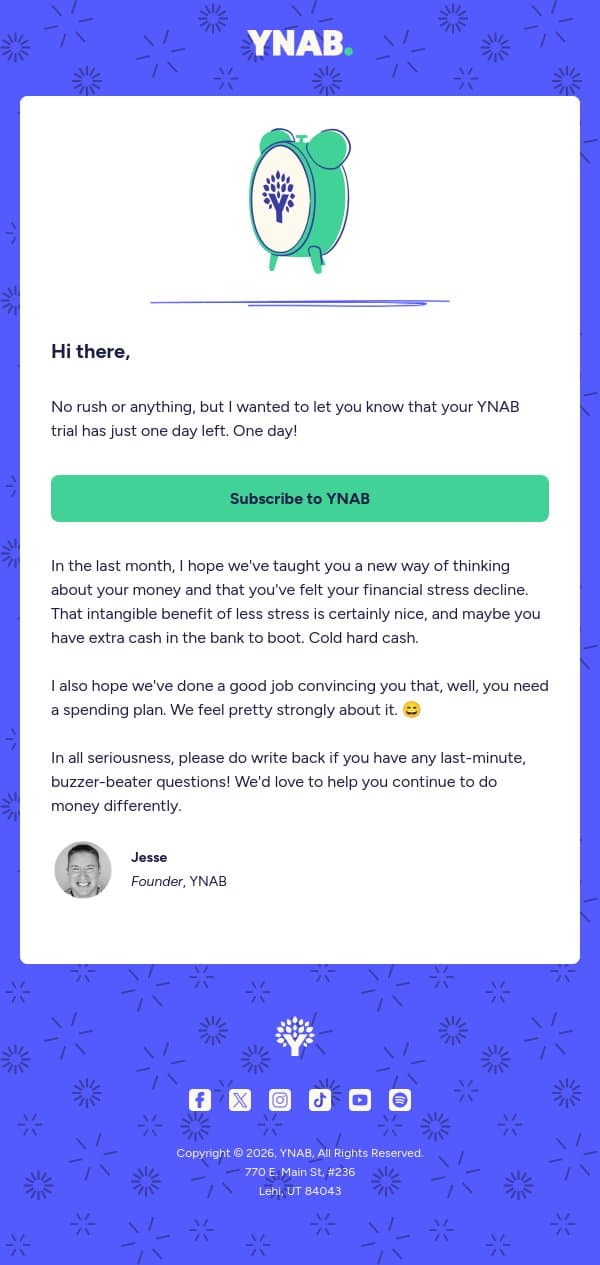 YNAB.

Hi there,

No rush or anything, but I wanted to let you know that your YNAB trial has just one day left. One day!

Subscribe to YNAB

In the last month, I hope we've taught you a new way of thinking about your money and that you've felt your financial stress decline. That intangible benefit of less stress is certainly nice, and maybe you have extra cash in the bank to boot. Cold hard cash.

I also hope we've done a good job convincing you that, well, you need a spending plan. We feel pretty strongly about it. 😄

In all seriousness, please do write back if you have any last-minute, buzzer-beater questions! We'd love to help you continue to do money differently.

Jesse
Founder, YNAB

Copyright © 2026, YNAB, All Rights Reserved.
770 E. Main St, #236
Lehi, UT 84043